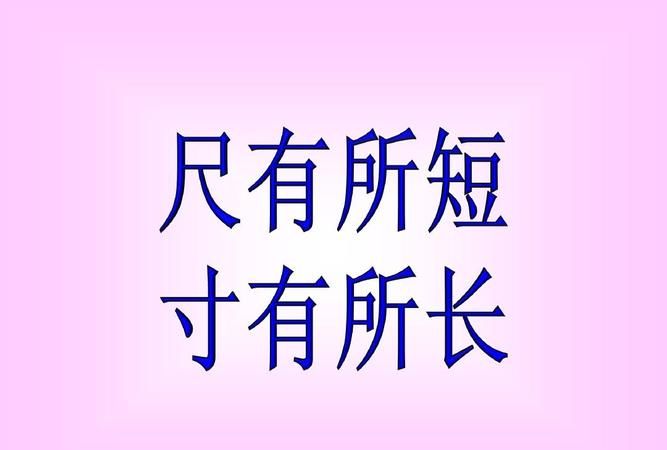 尺有所短
寸有所长